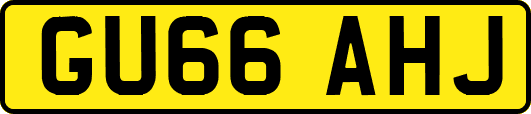 GU66 AHJ